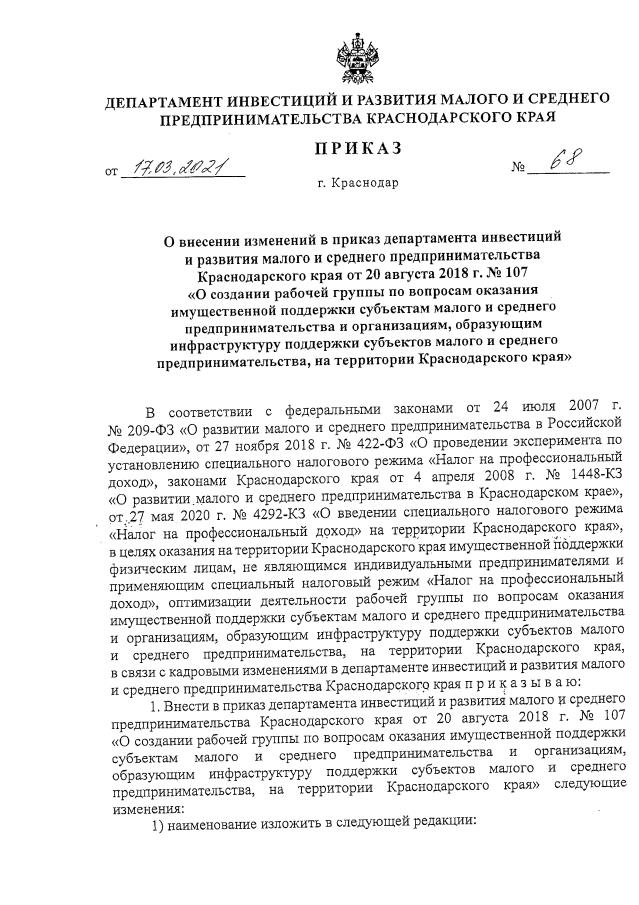 ДЕПАРТАМЕНТ ИНВЕСТИЦИЙ И РАЗВИТИЯ МАЛОГО И СРЕДНЕГО ПРЕДПРИНИМАТЕЛЬСТВА КРАСНОДАРСКОГО КРАЯ

ПРИКАЗ

от 17.03.2021 № 68

г. Краснодар

О внесении изменений в приказ департамента инвестиций и развития малого и среднего предпринимательства Краснодарского края от 20 августа 2018 г. № 107 «О создании рабочей группы по вопросам оказания имущественной поддержки субъектам малого и среднего предпринимательства и организациям, образующим инфраструктуру поддержки субъектов малого и среднего предпринимательства, на территории Краснодарского края»

В соответствии с федеральными законами от 24 июля 2007 г. № 209-ФЗ «О развитии малого и среднего предпринимательства в Российской Федерации», от 27 ноября 2018 г. № 422-ФЗ «О проведении эксперимента по установлению специального налогового режима «Налог на профессиональный доход», законами Краснодарского края от 4 апреля 2008 г. № 1448-КЗ «О развитии малого и среднего предпринимательства в Краснодарском крае», от 27 мая 2020 г. № 4292-КЗ «О введении специального налогового режима «Налог на профессиональный доход» на территории Краснодарского края», в целях оказания на территории Краснодарского края имущественной поддержки физическим лицам, не являющимся индивидуальными предпринимателями и применяющим специальный налоговый режим «Налог на профессиональный доход», оптимизации деятельности рабочей группы по вопросам оказания имущественной поддержки субъектам малого и среднего предпринимательства и организациям, образующим инфраструктуру поддержки субъектов малого и среднего предпринимательства, на территории Краснодарского края, в связи с кадровыми изменениями в департаменте инвестиций и развития малого и среднего предпринимательства Краснодарского края п р и к а з ы в а ю:

1. Внести в приказ департамента инвестиций и развития малого и среднего предпринимательства Краснодарского края от 20 августа 2018 г. № 107 «О создании рабочей группы по вопросам оказания имущественной поддержки субъектам малого и среднего предпринимательства и организациям, образующим инфраструктуру поддержки субъектов малого и среднего предпринимательства, на территории Краснодарского края» следующие изменения:

1) наименование изложить в следующей редакции: